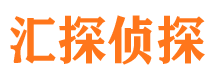 汇探侦探